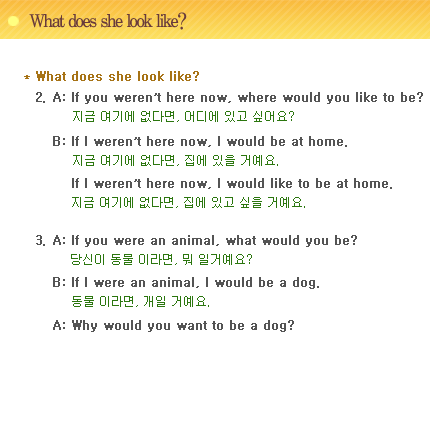 What does she look like?

* What does she look like?

2. A: If you weren't here now, where would you like to be?
지금 여기에 없다면, 어디에 있고 싶어요?

B: If I weren't here now, I would be at home.
지금 여기에 없다면, 집에 있을 거예요.

If I weren't here now, I would like to be at home.
지금 여기에 없다면, 집에 있고 싶을 거예요.

3. A: If you were an animal, what would you be?
당신이 동물 이라면, 뭐 일거예요?

B: If I were an animal, I would be a dog.
동물 이라면, 개일 거예요.

A: Why would you want to be a dog?